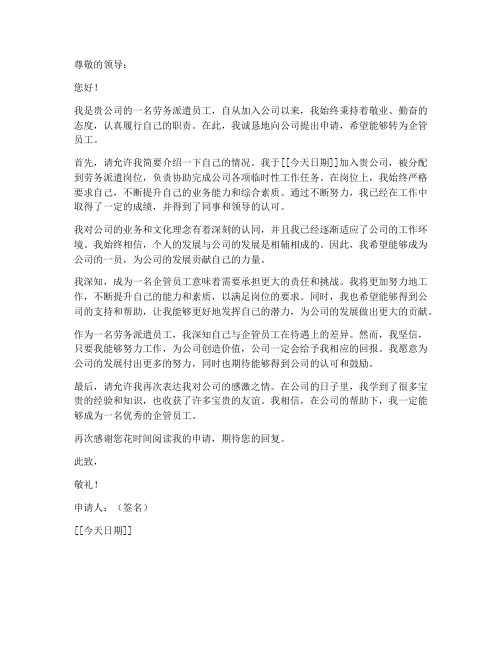 尊敬的领导：

您好！

我是贵公司的一名劳务派遣员工，自从加入公司以来，我始终秉持着敬业、勤奋的态度，认真履行自己的职责。在此，我诚恳地向公司提出申请，希望能够转为企管员工。

首先，请允许我简要介绍一下自己的情况。我于[[今天日期]]加入贵公司，被分配到劳务派遣岗位，负责协助完成公司各项临时性工作任务。在岗位上，我始终严格要求自己，不断提升自己的业务能力和综合素质。通过不断努力，我已经在工作中取得了一定的成绩，并得到了同事和领导的认可。

我对公司的业务和文化理念有着深刻的认同，并且我已经逐渐适应了公司的工作环境。我始终相信，个人的发展与公司的发展是相辅相成的。因此，我希望能够成为公司的一员，为公司的发展贡献自己的力量。

我深知，成为一名企管员工意味着需要承担更大的责任和挑战。我将更加努力地工作，不断提升自己的能力和素质，以满足岗位的要求。同时，我也希望能够得到公司的支持和帮助，让我能够更好地发挥自己的潜力，为公司的发展做出更大的贡献。

作为一名劳务派遣员工，我深知自己与企管员工在待遇上的差异。然而，我坚信，只要我能够努力工作，为公司创造价值，公司一定会给予我相应的回报。我愿意为公司的发展付出更多的努力，同时也期待能够得到公司的认可和鼓励。

最后，请允许我再次表达我对公司的感激之情。在公司的日子里，我学到了很多宝贵的经验和知识，也收获了许多宝贵的友谊。我相信，在公司的帮助下，我一定能够成为一名优秀的企管员工。

再次感谢您花时间阅读我的申请，期待您的回复。

此致，

敬礼！

申请人：（签名）

[[今天日期]]